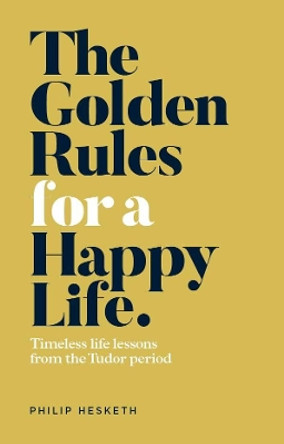 The Golden Rules for a Happy Life.

Timeless life lessons from the Tudor period

PHILIP HESKETH